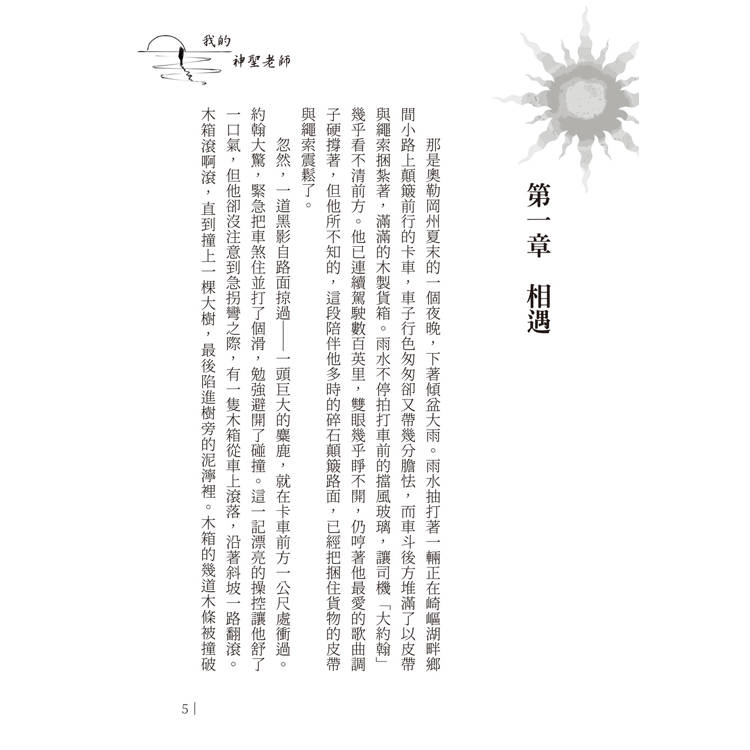 我的
神聖老師

第一章 相遇

那是奧勒岡州夏末的一個夜晚，下著傾盆大雨。雨水抽打著一輛正在崎嶇湖畔鄉間小路上顛簸前行的卡車，車子行色匆匆卻又帶幾分膽怯，而車斗後方堆滿了以皮帶與繩索捆紮著，滿滿的木製貨箱。雨水不停拍打車前的擋風玻璃，讓司機「大約翰」幾乎看不清前方。他已連續駕駛數百英里，雙眼幾乎睜不開，仍哼著他最愛的歌曲調子硬撐著，但他所不知的，這段陪伴他多時的碎石顛簸路面，已經把捆住貨物的皮帶與繩索震鬆了。

忽然，一道黑影自路面掠過——一頭巨大的麋鹿，就在卡車前方一公尺處衝過。約翰大驚，緊急把車煞住並打了個滑，勉強避開了碰撞。這一記漂亮的操控讓他舒了一口氣，但他卻沒注意到急拐彎之際，有一隻木箱從車上滾落，沿著斜坡一路翻滾。木箱滾啊滾，直到撞上一棵大樹，最後陷進樹旁的泥濘裡。木箱的幾道木條被撞破

5